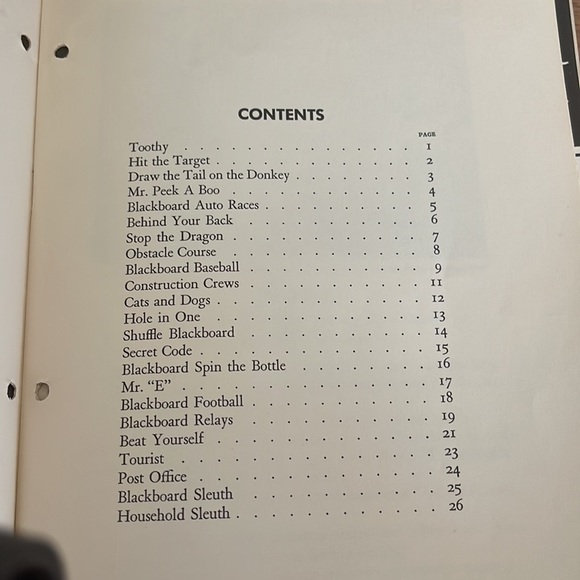 CONTENTS

PAGE

Toothy 1
Hit the Target 2
Draw the Tail on the Donkey 3
Mr. Peek A Boo 4
Blackboard Auto Races 5
Behind Your Back 6
Stop the Dragon 7
Obstacle Course 8
Blackboard Baseball 9
Construction Crews 11
Cats and Dogs 12
Hole in One 13
Shuffle Blackboard 14
Secret Code 15
Blackboard Spin the Bottle 16
Mr. "E" 17
Blackboard Football 18
Blackboard Relays 19
Beat Yourself 21
Tourist 23
Post Office 24
Blackboard Sleuth 25
Household Sleuth 26